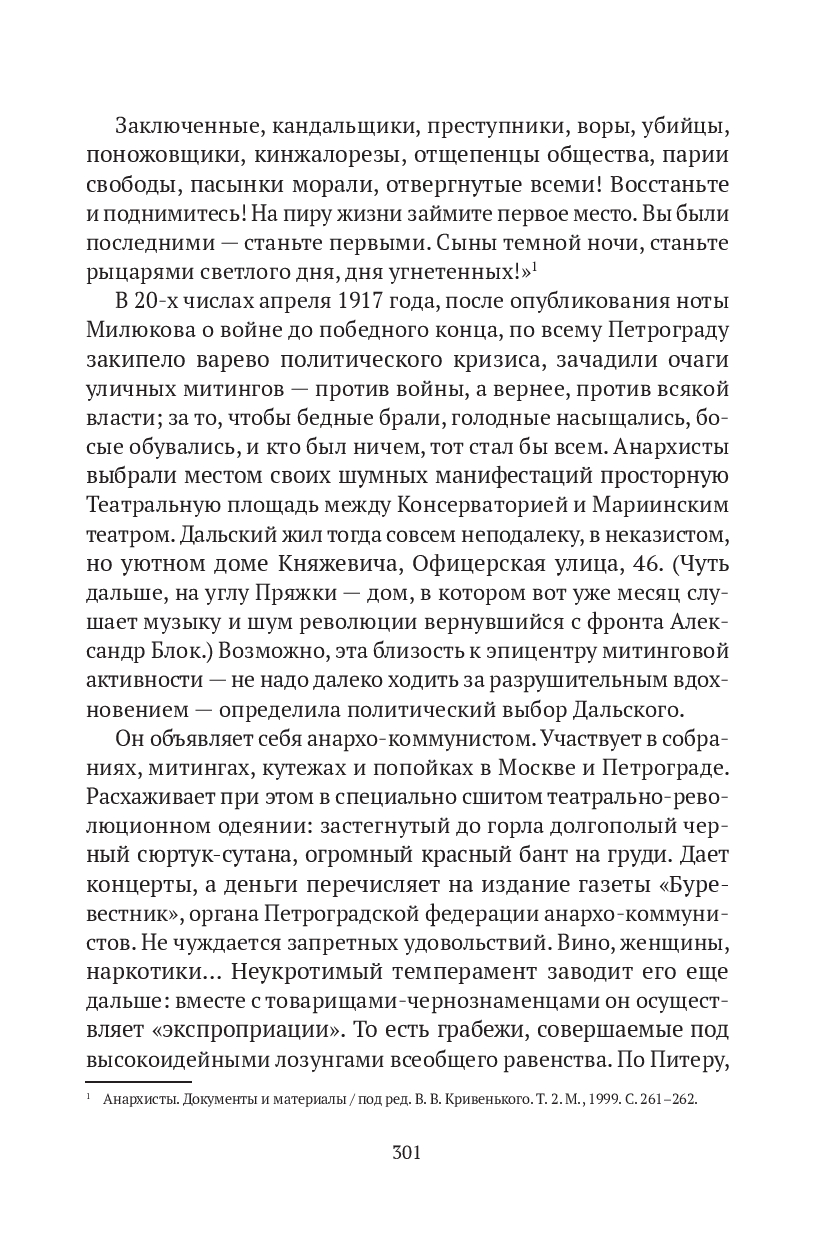 Заключенные, кандальщики, преступники, воры, убийцы, поножовщики, кинжалорезы, отщепенцы общества, парии свободы, пасынки морали, отвергнутые всеми! Восстаньте и поднимитесь! На пиру жизни займите первое место. Вы были последними — станьте первыми. Сыны темной ночи, станьте рыцарями светлого дня, дня угнетенных!»$^1$

В 20-х числах апреля 1917 года, после опубликования ноты Милюкова о войне до победного конца, по всему Петрограду закипело варево политического кризиса, зачадили очаги уличных митингов — против войны, а вернее, против всякой власти; за то, чтобы бедные брали, голодные насыщались, босые обувались, и кто был ничем, тот стал бы всем. Анархисты выбрали местом своих шумных манифестаций просторную Театральную площадь между Консерваторией и Мариинским театром. Дальский жил тогда совсем неподалеку, в неказистом, но уютном доме Княжевича, Офицерская улица, 46. (Чуть дальше, на углу Пряжки — дом, в котором вот уже месяц слушает музыку и шум революции вернувшийся с фронта Александр Блок.) Возможно, эта близость к эпицентру митинговой активности — не надо далеко ходить за разрушительным вдохновением — определила политический выбор Дальского.

Он объявляет себя анархо-коммунистом. Участвует в собраниях, митингах, кутежах и попойках в Москве и Петрограде. Расхаживает при этом в специально сшитом театрально-революционном одеянии: застегнутый до горла долгополый черный сюртук-сутана, огромный красный бант на груди. Дает концерты, а деньги перечисляет на издание газеты «Буревестник», органа Петроградской федерации анархо-коммунистов. Не чуждается запретных удовольствий. Вино, женщины, наркотики... Неукротимый темперамент заводит его еще дальше: вместе с товарищами-чернознаменцами он осуществляет «экспроприации». То есть грабежи, совершаемые под высокоидейными лозунгами всеобщего равенства. По Питеру,

$^1$ Анархисты. Документы и материалы / под ред. В. В. Кривенького. Т. 2. М., 1999. С. 261–262.

301